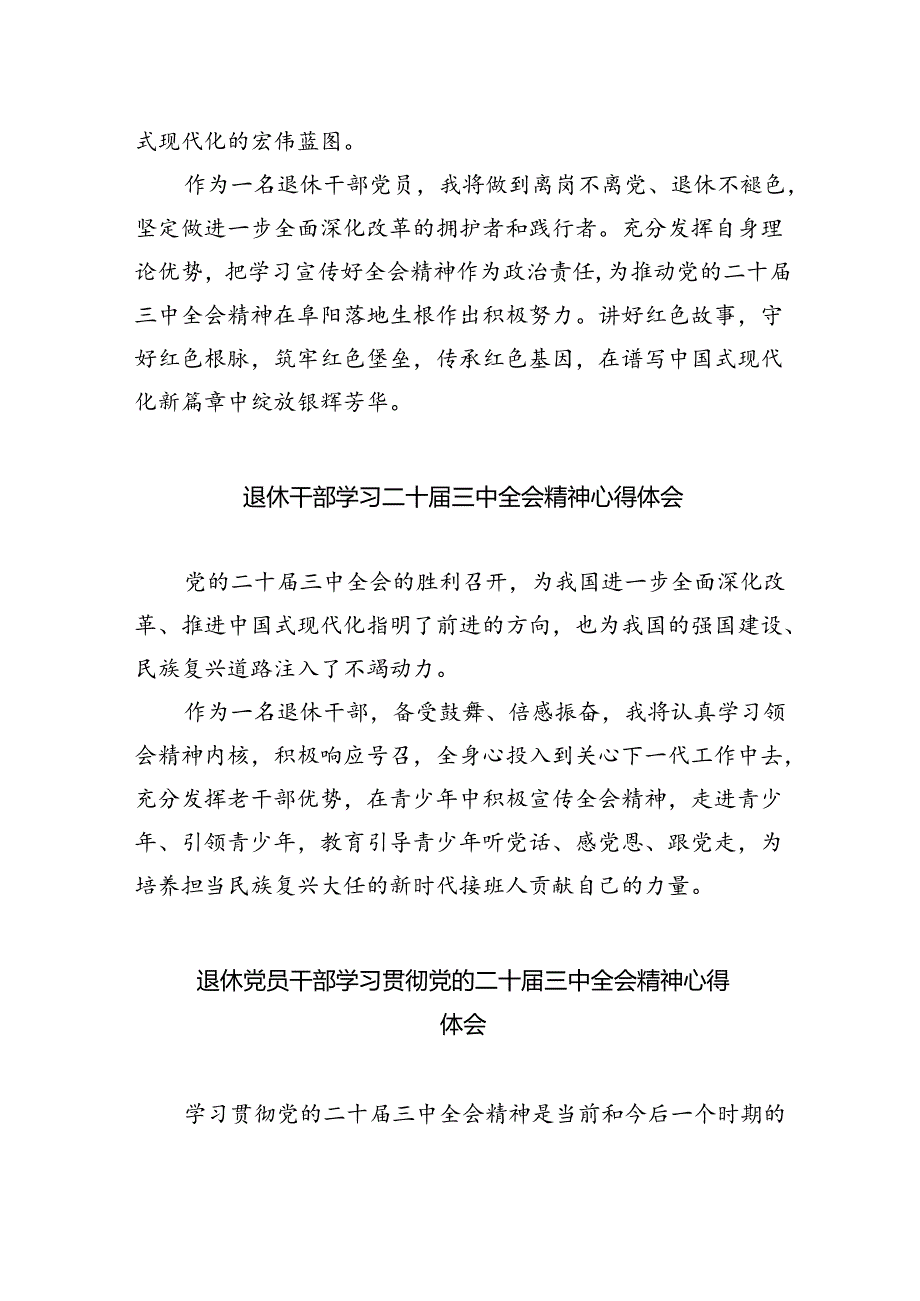 式现代化的宏伟蓝图。

作为一名退休干部党员，我将做到离岗不离党、退休不褪色，坚定做进一步全面深化改革的拥护者和践行者。充分发挥自身理论优势，把学习宣传好全会精神作为政治责任，为推动党的二十届三中全会精神在阜阳落地生根作出积极努力。讲好红色故事，守好红色根脉，筑牢红色堡垒，传承红色基因，在谱写中国式现代化新篇章中绽放银辉芳华。

退休干部学习二十届三中全会精神心得体会

党的二十届三中全会的胜利召开，为我国进一步全面深化改革、推进中国式现代化指明了前进的方向，也为我国的强国建设、民族复兴道路注入了不竭动力。

作为一名退休干部，备受鼓舞、倍感振奋，我将认真学习领会精神内核，积极响应号召，全身心投入到关心下一代工作中去，充分发挥老干部优势，在青少年中积极宣传全会精神，走进青少年、引领青少年，教育引导青少年听党话、感党恩、跟党走，为培养担当民族复兴大任的新时代接班人贡献自己的力量。

退休党员干部学习贯彻党的二十届三中全会精神心得体会

学习贯彻党的二十届三中全会精神是当前和今后一个时期的